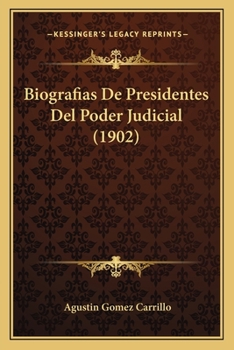 —KESSINGER'S LEGACY REPRINTS—

Biografias De Presidentes Del Poder Judicial (1902)

Agustin Gomez Carrillo